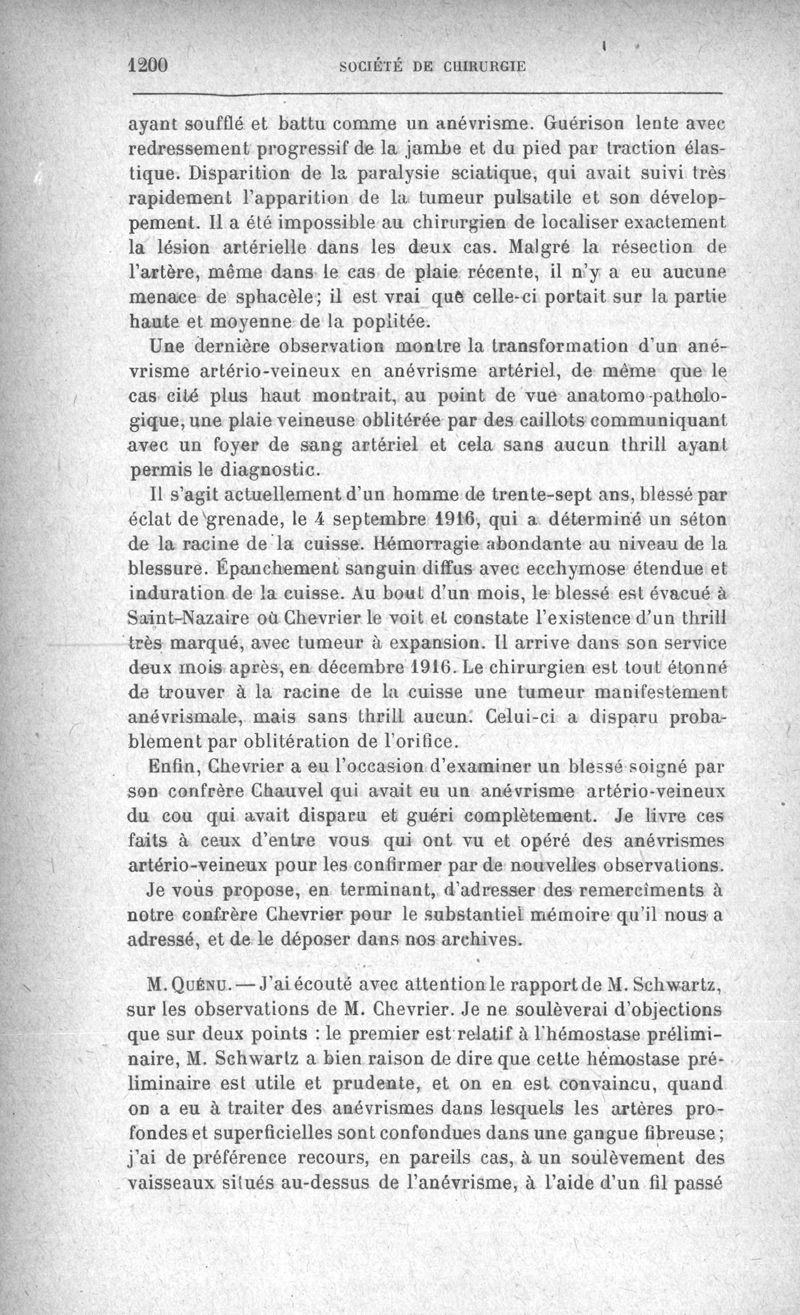 1200 SOCIÉTÉ DE CHIRURGIE

ayant soufflé et battu comme un anévrisme. Guérison lente avec redressement progressif de la jambe et du pied par traction élastique. Disparition de la paralysie sciatique, qui avait suivi très rapidement l'apparition de la tumeur pulsatile et son développement. Il a été impossible au chirurgien de localiser exactement la lésion artérielle dans les deux cas. Malgré la résection de l'artère, même dans le cas de plaie récente, il n'y a eu aucune menace de sphacèle; il est vrai que celle-ci portait sur la partie haute et moyenne de la poplitée.

Une dernière observation montre la transformation d'un anévrisme artério-veineux en anévrisme artériel, de même que le cas cité plus haut montrait, au point de vue anatomo-pathologique, une plaie veineuse oblitérée par des caillots communiquant avec un foyer de sang artériel et cela sans aucun thrill ayant permis le diagnostic.

Il s'agit actuellement d'un homme de trente-sept ans, blessé par éclat de grenade, le 4 septembre 1916, qui a déterminé un séton de la racine de la cuisse. Hémorragie abondante au niveau de la blessure. Épanchement sanguin diffus avec ecchymose étendue et induration de la cuisse. Au bout d'un mois, le blessé est évacué à Saint-Nazaire où Chevrier le voit et constate l'existence d'un thrill très marqué, avec tumeur à expansion. Il arrive dans son service deux mois après, en décembre 1916. Le chirurgien est tout étonné de trouver à la racine de la cuisse une tumeur manifestement anévrismale, mais sans thrill aucun. Celui-ci a disparu probablement par oblitération de l'orifice.

Enfin, Chevrier a eu l'occasion d'examiner un blessé soigné par son confrère Chauvel qui avait eu un anévrisme artério-veineux du cou qui avait disparu et guéri complètement. Je livre ces faits à ceux d'entre vous qui ont vu et opéré des anévrismes artério-veineux pour les confirmer par de nouvelles observations.

Je vous propose, en terminant, d'adresser des remerciments à notre confrère Chevrier pour le substantiel mémoire qu'il nous a adressé, et de le déposer dans nos archives.

M. Quénu. — J'ai écouté avec attention le rapport de M. Schwartz, sur les observations de M. Chevrier. Je ne soulèverai d'objections que sur deux points : le premier est relatif à l'hémostase préliminaire, M. Schwartz a bien raison de dire que cette hémostase préliminaire est utile et prudente, et on en est convaincu, quand on a eu à traiter des anévrismes dans lesquels les artères profondes et superficielles sont confondues dans une gangue fibreuse; j'ai de préférence recours, en pareils cas, à un soulèvement des vaisseaux situés au-dessus de l'anévrisme, à l'aide d'un fil passé